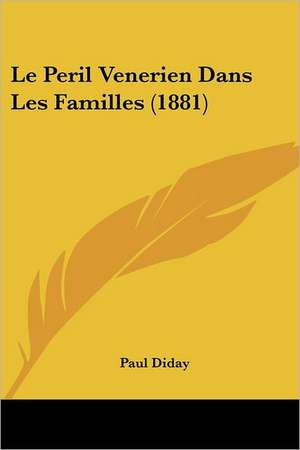 Le Peril Venerien Dans Les Familles (1881)

Paul Diday